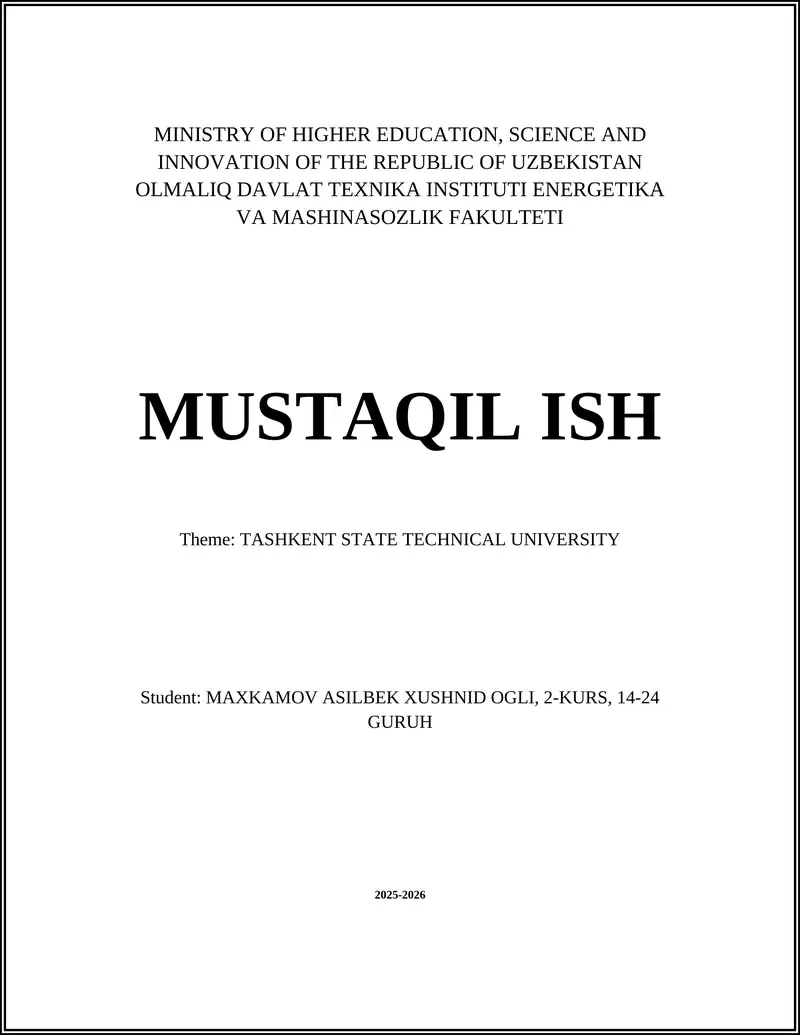 MINISTRY OF HIGHER EDUCATION, SCIENCE AND INNOVATION OF THE REPUBLIC OF UZBEKISTAN OLMALIQ DAVLAT TEXNIKA INSTITUTI ENERGETIKA VA MASHINASOZLIK FAKULTETI

MUSTAQIL ISH

Theme: TASHKENT STATE TECHNICAL UNIVERSITY

Student: MAXKAMOV ASILBEK XUSHNID OGLI, 2-KURS, 14-24 GURUH

2025-2026